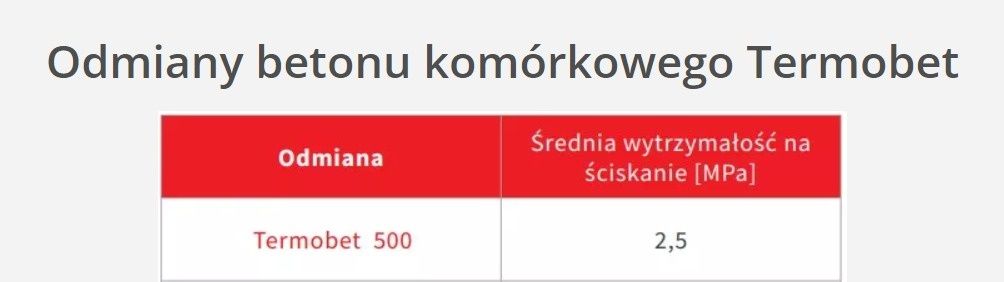 Odmiany betonu komórkowego Termobet

| Odmiana | Średnia wytrzymałość na ściskanie [MPa] |
|---|---|
| Termobet 500 | 2,5 |